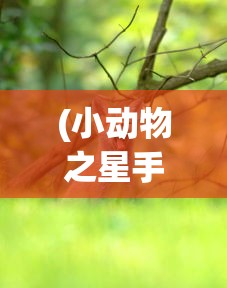 (小动物之星手